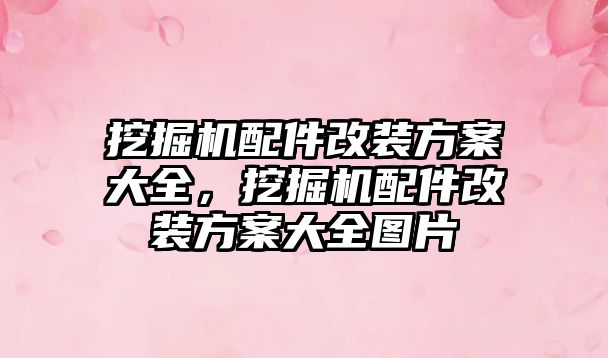 挖掘机配件改装方案大全，挖掘机配件改装方案大全图片